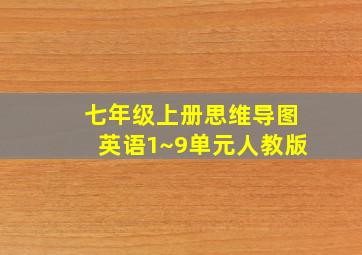 七年级上册思维导图
英语1~9单元人教版